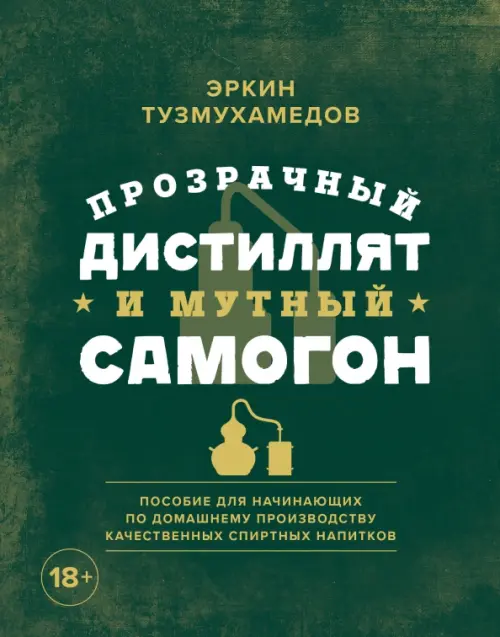 ЭРКИН
ТУЗМУХАМЕДОВ

ПРОЗРАЧНЫЙ
ДИСТИЛЛЯТ
И МУТНЫЙ
САМОГОН

ПОСОБИЕ ДЛЯ НАЧИНАЮЩИХ
ПО ДОМАШНЕМУ ПРОИЗВОДСТВУ
КАЧЕСТВЕННЫХ СПИРТНЫХ НАПИТКОВ

18+